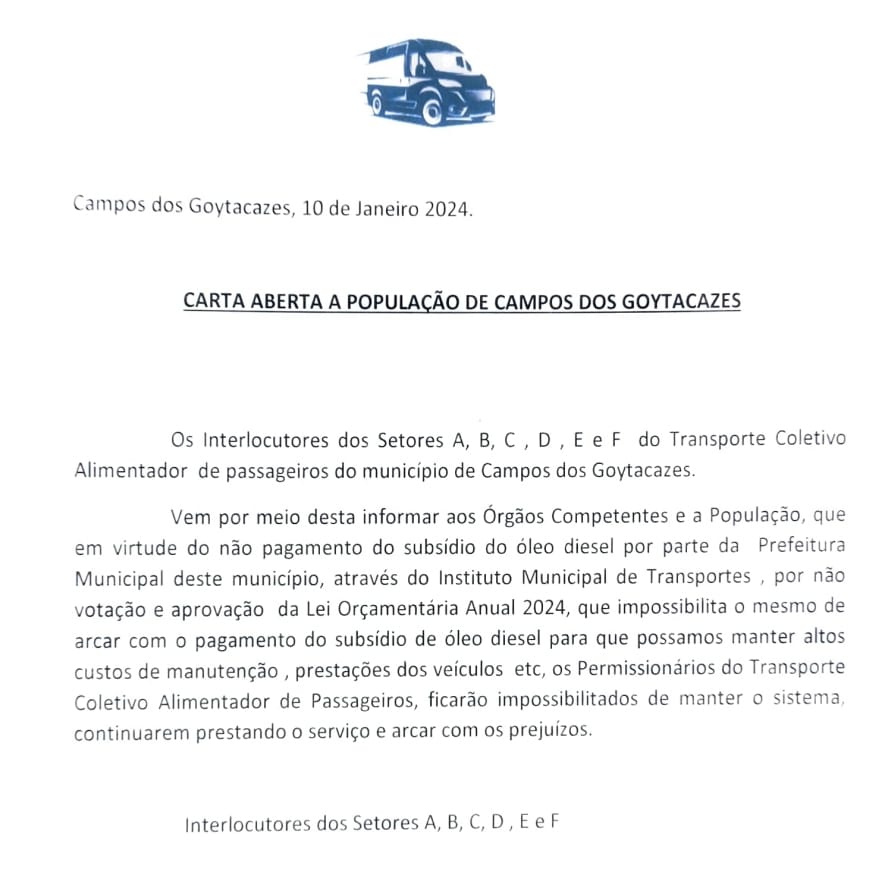 Campos dos Goytacazes, 10 de Janeiro 2024.

CARTA ABERTA A POPULAÇÃO DE CAMPOS DOS GOYTACAZES

Os Interlocutores dos Setores A, B, C , D , E e F do Transporte Coletivo Alimentador de passageiros do município de Campos dos Goytacazes.

Vem por meio desta informar aos Órgãos Competentes e a População, que em virtude do não pagamento do subsídio do óleo diesel por parte da Prefeitura Municipal deste município, através do Instituto Municipal de Transportes , por não votação e aprovação da Lei Orçamentária Anual 2024, que impossibilita o mesmo de arcar com o pagamento do subsídio de óleo diesel para que possamos manter altos custos de manutenção , prestações dos veículos etc, os Permissionários do Transporte Coletivo Alimentador de Passageiros, ficarão impossibilitados de manter o sistema, continuarem prestando o serviço e arcar com os prejuízos.

Interlocutores dos Setores A, B, C, D , E e F